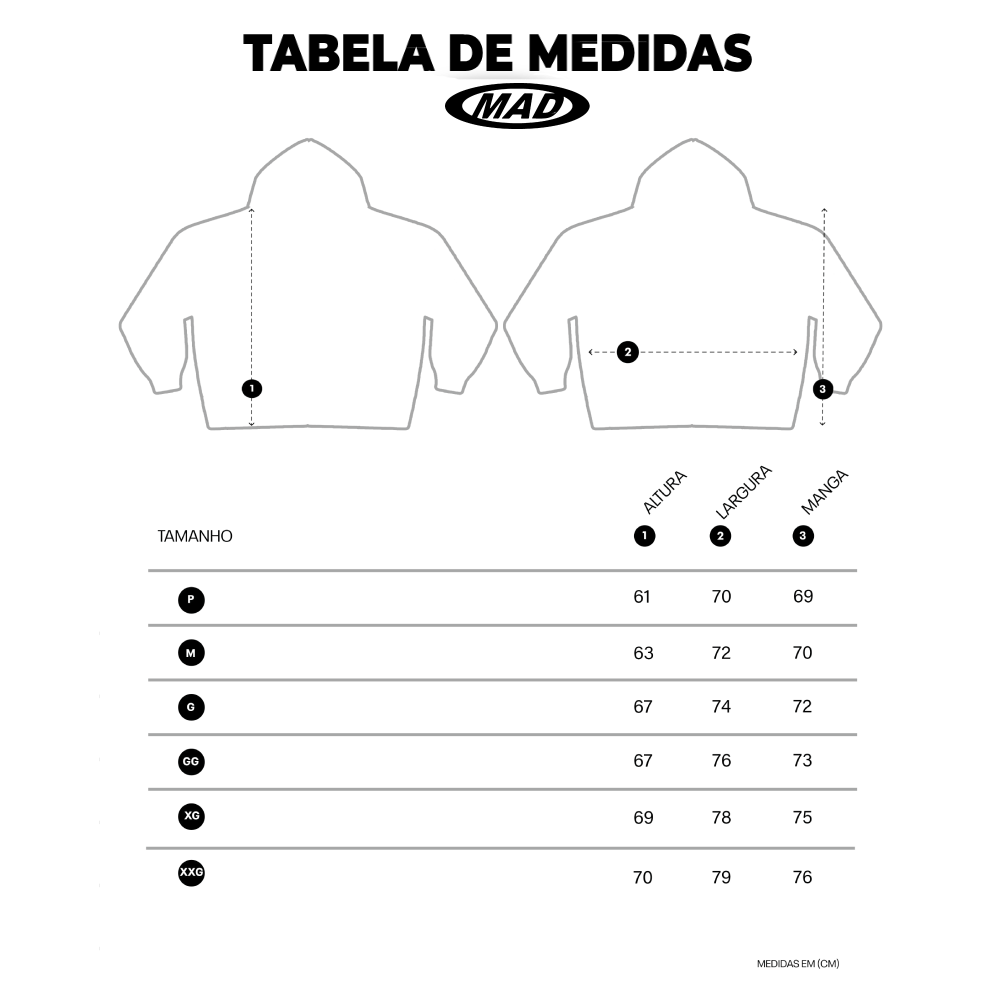 TABELA DE MEDIDAS

MAD

1

2

3

| TAMANHO | ALTURA 1 | LARGURA 2 | MANGA 3 |
|---|---|---|---|
| P | 61 | 70 | 69 |
| M | 63 | 72 | 70 |
| G | 67 | 74 | 72 |
| GG | 67 | 76 | 73 |
| XG | 69 | 78 | 75 |
| XXG | 70 | 79 | 76 |

MEDIDAS EM (CM)